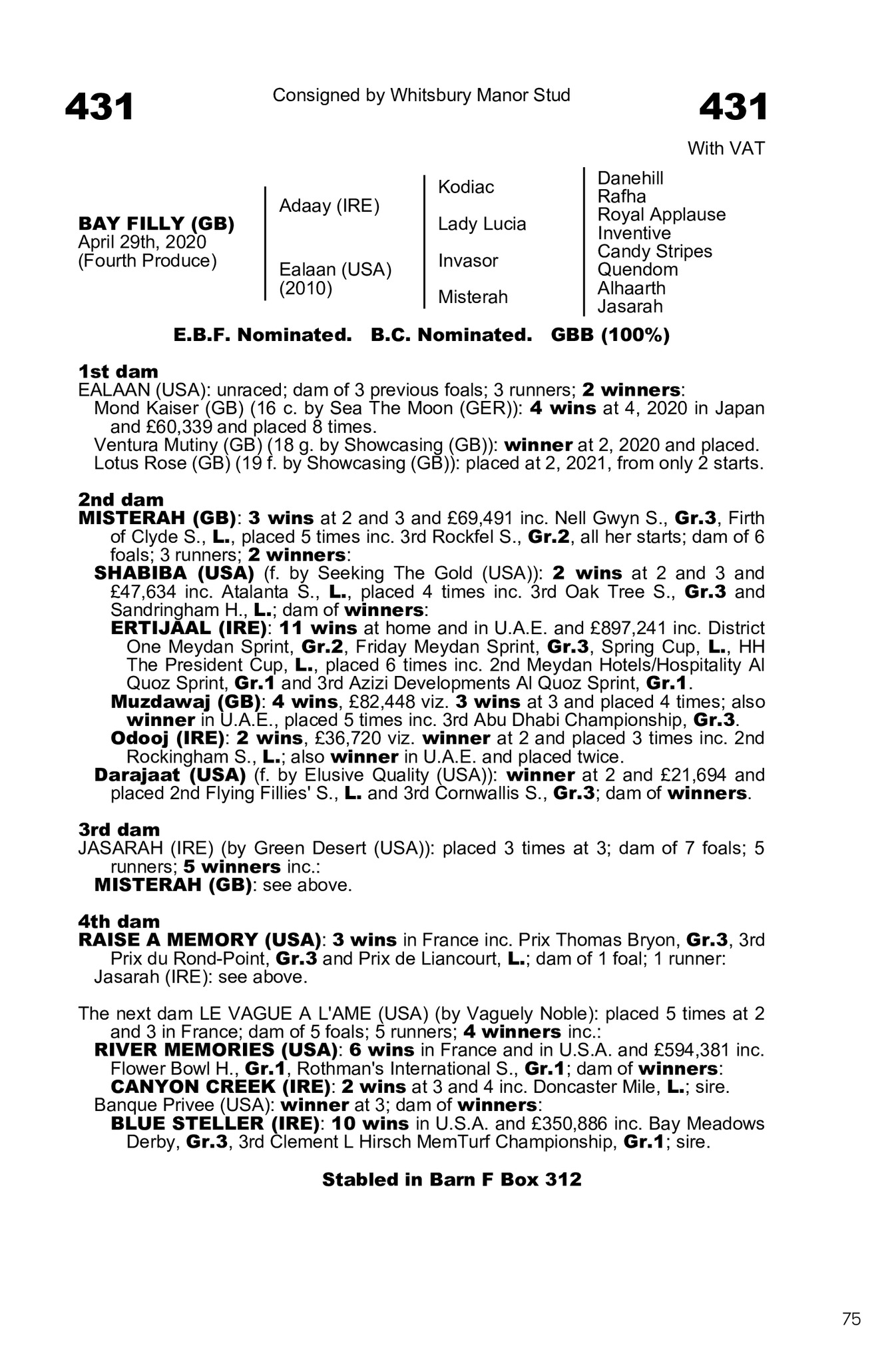 431

Consigned by Whitsbury Manor Stud

431

With VAT

BAY FILLY (GB)
April 29th, 2020
(Fourth Produce)

Adaay (IRE)

Ealaan (USA)
(2010)

Kodiac

Lady Lucia

Invasor

Misterah

Danehill
Rafha
Royal Applause
Inventive
Candy Stripes
Quendom
Alhaarth
Jasarah

E.B.F. Nominated. B.C. Nominated. GBB (100%)

1st dam
EALAAN (USA): unraced; dam of 3 previous foals; 3 runners; 2 winners:
Mond Kaiser (GB) (16 c. by Sea The Moon (GER)): 4 wins at 4, 2020 in Japan and £60,339 and placed 8 times.
Ventura Mutiny (GB) (18 g. by Showcasing (GB)): winner at 2, 2020 and placed.
Lotus Rose (GB) (19 f. by Showcasing (GB)): placed at 2, 2021, from only 2 starts.

2nd dam
MISTERAH (GB): 3 wins at 2 and 3 and £69,491 inc. Nell Gwyn S., Gr.3, Firth of Clyde S., L., placed 5 times inc. 3rd Rockfel S., Gr.2, all her starts; dam of 6 foals; 3 runners; 2 winners:
SHABIBA (USA) (f. by Seeking The Gold (USA)): 2 wins at 2 and 3 and £47,634 inc. Atalanta S., L., placed 4 times inc. 3rd Oak Tree S., Gr.3 and Sandringham H., L.; dam of winners:
ERTIJAAL (IRE): 11 wins at home and in U.A.E. and £897,241 inc. District One Meydan Sprint, Gr.2, Friday Meydan Sprint, Gr.3, Spring Cup, L., HH The President Cup, L., placed 6 times inc. 2nd Meydan Hotels/Hospitality Al Quoz Sprint, Gr.1 and 3rd Azizi Developments Al Quoz Sprint, Gr.1.
Muzdawaj (GB): 4 wins, £82,448 viz. 3 wins at 3 and placed 4 times; also winner in U.A.E., placed 5 times inc. 3rd Abu Dhabi Championship, Gr.3.
Odooj (IRE): 2 wins, £36,720 viz. winner at 2 and placed 3 times inc. 2nd Rockingham S., L.; also winner in U.A.E. and placed twice.
Darajaat (USA) (f. by Elusive Quality (USA)): winner at 2 and £21,694 and placed 2nd Flying Fillies' S., L. and 3rd Cornwallis S., Gr.3; dam of winners.

3rd dam
JASARAH (IRE) (by Green Desert (USA)): placed 3 times at 3; dam of 7 foals; 5 runners; 5 winners inc.:
MISTERAH (GB): see above.

4th dam
RAISE A MEMORY (USA): 3 wins in France inc. Prix Thomas Bryon, Gr.3, 3rd Prix du Rond-Point, Gr.3 and Prix de Liancourt, L.; dam of 1 foal; 1 runner:
Jasarah (IRE): see above.

The next dam LE VAGUE A L'AME (USA) (by Vaguely Noble): placed 5 times at 2 and 3 in France; dam of 5 foals; 5 runners; 4 winners inc.:
RIVER MEMORIES (USA): 6 wins in France and in U.S.A. and £594,381 inc. Flower Bowl H., Gr.1, Rothman's International S., Gr.1; dam of winners:
CANYON CREEK (IRE): 2 wins at 3 and 4 inc. Doncaster Mile, L.; sire.
Banque Privee (USA): winner at 3; dam of winners:
BLUE STELLER (IRE): 10 wins in U.S.A. and £350,886 inc. Bay Meadows Derby, Gr.3, 3rd Clement L Hirsch MemTurf Championship, Gr.1; sire.

Stabled in Barn F Box 312

75